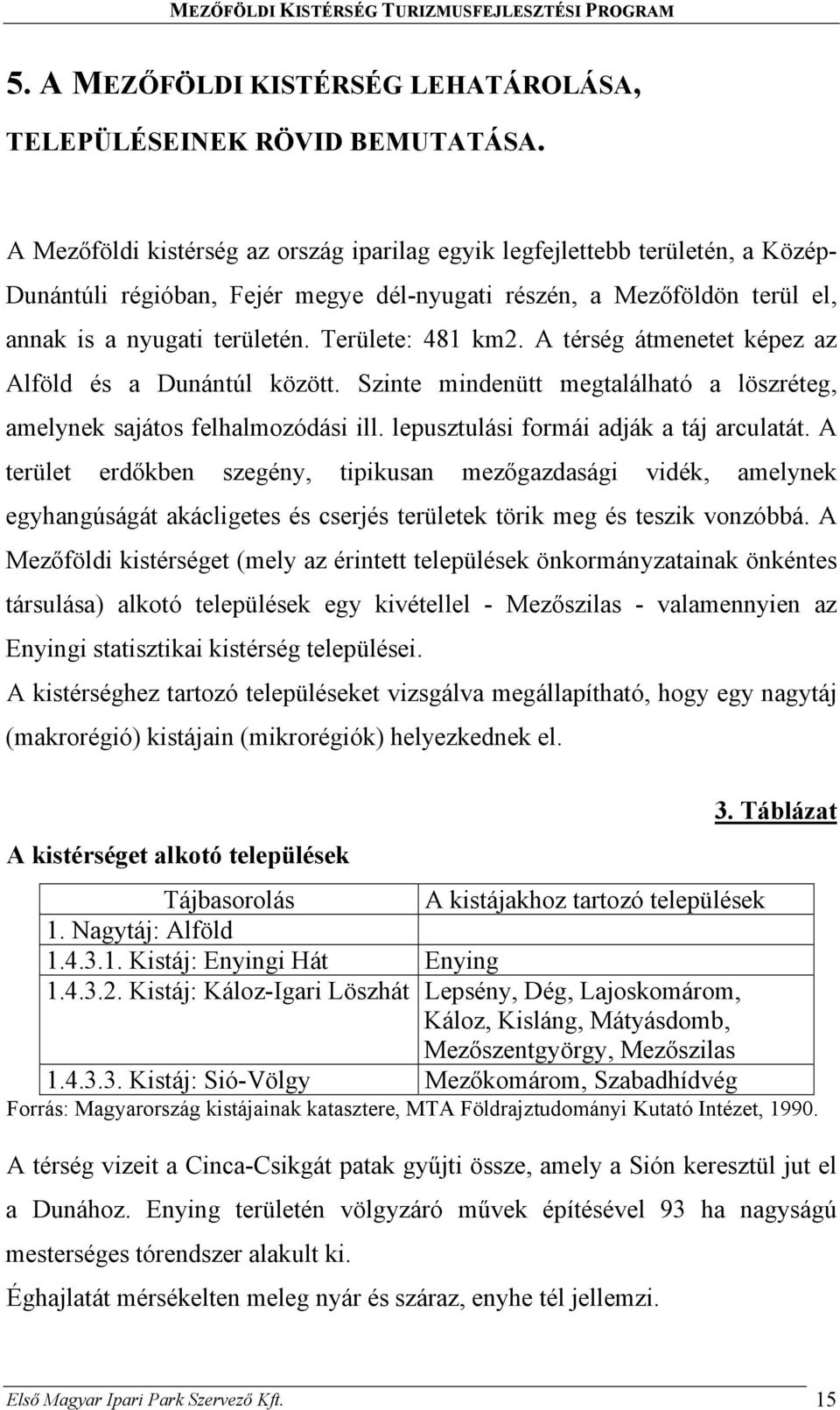 MEZŐFÖLDI KISTÉRSÉG TURIZMUSFEJLESZTÉSI PROGRAM

5. A MEZŐFÖLDI KISTÉRSÉG LEHATÁROLÁSA, TELEPÜLÉSEINEK RÖVID BEMUTATÁSA.

A Mezőföldi kistérség az ország iparilag egyik legfejlettebb területén, a Közép-Dunántúli régióban, Fejér megye dél-nyugati részén, a Mezőföldön terül el, annak is a nyugati területén. Területe: 481 km2. A térség átmenetet képez az Alföld és a Dunántúl között. Szinte mindenütt megtalálható a löszréteg, amelynek sajátos felhalmozódási ill. lepusztulási formái adják a táj arculatát. A terület erdőkben szegény, tipikusan mezőgazdasági vidék, amelynek egyhangúságát akácligetes és cserjés területek törik meg és teszik vonzóbbá. A Mezőföldi kistérséget (mely az érintett települések önkormányzatainak önkéntes társulása) alkotó települések egy kivétellel - Mezőszilas - valamennyien az Enyingi statisztikai kistérség települései.
A kistérséghez tartozó településeket vizsgálva megállapítható, hogy egy nagytáj (makrorégió) kistájain (mikrorégiók) helyezkednek el.

3. Táblázat

A kistérséget alkotó települések

| Tájbasorolás | A kistájakhoz tartozó települések |
|---|---|
| 1. Nagytáj: Alföld | |
| 1.4.3.1. Kistáj: Enyingi Hát | Enying |
| 1.4.3.2. Kistáj: Káloz-Igari Löszhát | Lepsény, Dég, Lajoskomárom, Káloz, Kisláng, Mátyásdomb, Mezőszentgyörgy, Mezőszilas |
| 1.4.3.3. Kistáj: Sió-Völgy | Mezőkomárom, Szabadhídvég |

Forrás: Magyarország kistájainak katasztere, MTA Földrajztudományi Kutató Intézet, 1990.

A térség vizeit a Cinca-Csikgát patak gyűjti össze, amely a Sión keresztül jut el a Dunához. Enying területén völgyzáró művek építésével 93 ha nagyságú mesterséges tórendszer alakult ki.
Éghajlatát mérsékelten meleg nyár és száraz, enyhe tél jellemzi.

Első Magyar Ipari Park Szervező Kft. 15